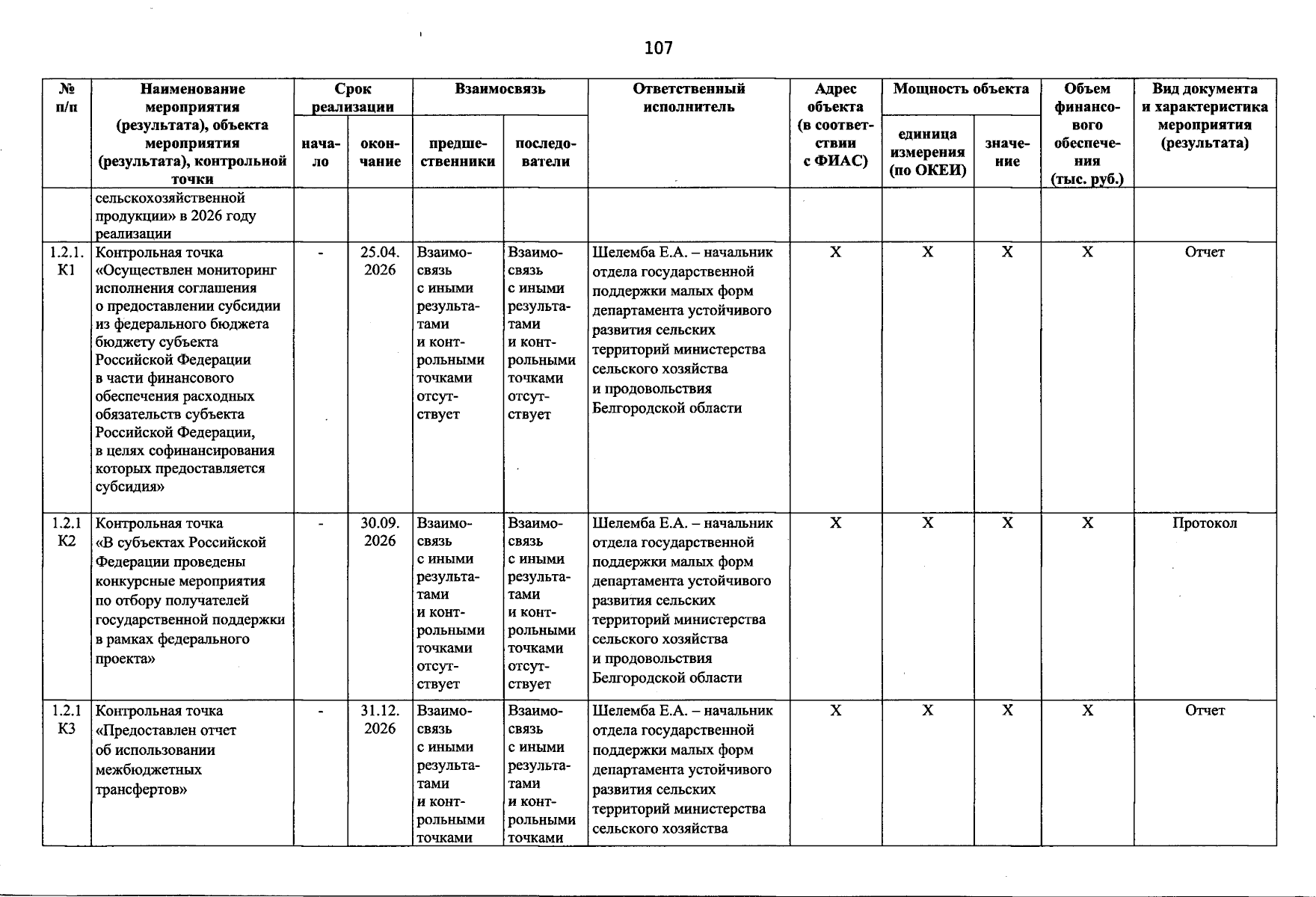 107

| № п/п | Наименование мероприятия (результата), объекта мероприятия (результата), контрольной точки | Срок реализации |  | Взаимосвязь |  | Ответственный исполнитель | Адрес объекта (в соответствии с ФИАС) | Мощность объекта |  | Объем финансового обеспечения (тыс. руб.) | Вид документа и характеристика мероприятия (результата) |
|---|---|---|---|---|---|---|---|---|---|---|---|
|  |  | начало | окончание | предшественники | последователи |  |  | единица измерения (по ОКЕИ) | значение |  |  |
|  | сельскохозяйственной продукции» в 2026 году реализации |  |  |  |  |  |  |  |  |  |  |
| 1.2.1. К1 | Контрольная точка «Осуществлен мониторинг исполнения соглашения о предоставлении субсидии из федерального бюджета бюджету субъекта Российской Федерации в части финансового обеспечения расходных обязательств субъекта Российской Федерации, в целях софинансирования которых предоставляется субсидия» | - | 25.04. 2026 | Взаимосвязь с иными результатами и контрольными точками отсутствует | Взаимосвязь с иными результатами и контрольными точками отсутствует | Шелемба Е.А. – начальник отдела государственной поддержки малых форм департамента устойчивого развития сельских территорий министерства сельского хозяйства и продовольствия Белгородской области | X | X | X | X | Отчет |
| 1.2.1 К2 | Контрольная точка «В субъектах Российской Федерации проведены конкурсные мероприятия по отбору получателей государственной поддержки в рамках федерального проекта» | - | 30.09. 2026 | Взаимосвязь с иными результатами и контрольными точками отсутствует | Взаимосвязь с иными результатами и контрольными точками отсутствует | Шелемба Е.А. – начальник отдела государственной поддержки малых форм департамента устойчивого развития сельских территорий министерства сельского хозяйства и продовольствия Белгородской области | X | X | X | X | Протокол |
| 1.2.1 К3 | Контрольная точка «Предоставлен отчет об использовании межбюджетных трансфертов» | - | 31.12. 2026 | Взаимосвязь с иными результатами и контрольными точками | Взаимосвязь с иными результатами и контрольными точками | Шелемба Е.А. – начальник отдела государственной поддержки малых форм департамента устойчивого развития сельских территорий министерства сельского хозяйства | X | X | X | X | Отчет |